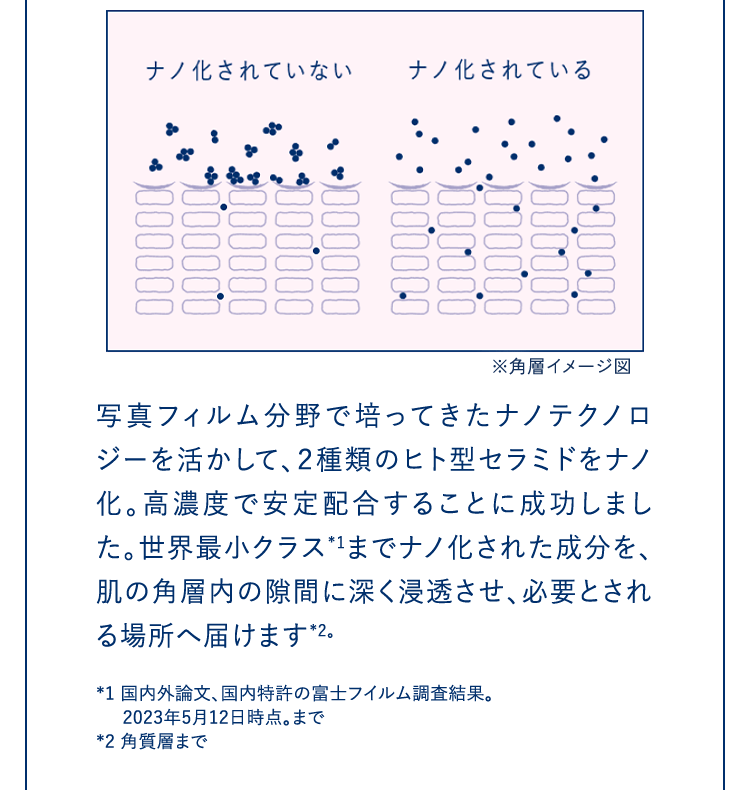 ナノ化されていない

ナノ化されている

※角層イメージ図

写真フィルム分野で培ってきたナノテクノロジーを活かして、2種類のヒト型セラミドをナノ化。高濃度で安定配合することに成功しました。世界最小クラス$^{*1}$までナノ化された成分を、肌の角層内の隙間に深く浸透させ、必要とされる場所へ届けます$^{*2}$。

*1 国内外論文、国内特許の富士フイルム調査結果。2023年5月12日時点。まで
*2 角質層まで